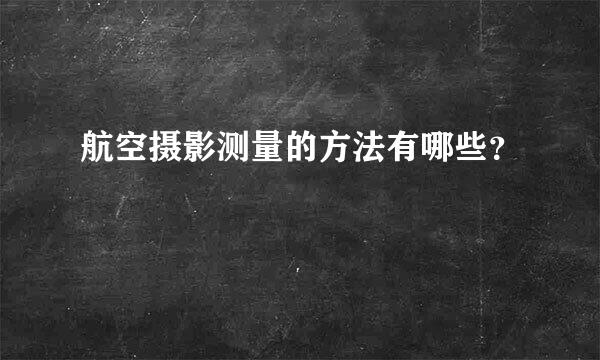 航空摄影测量的方法有哪些？